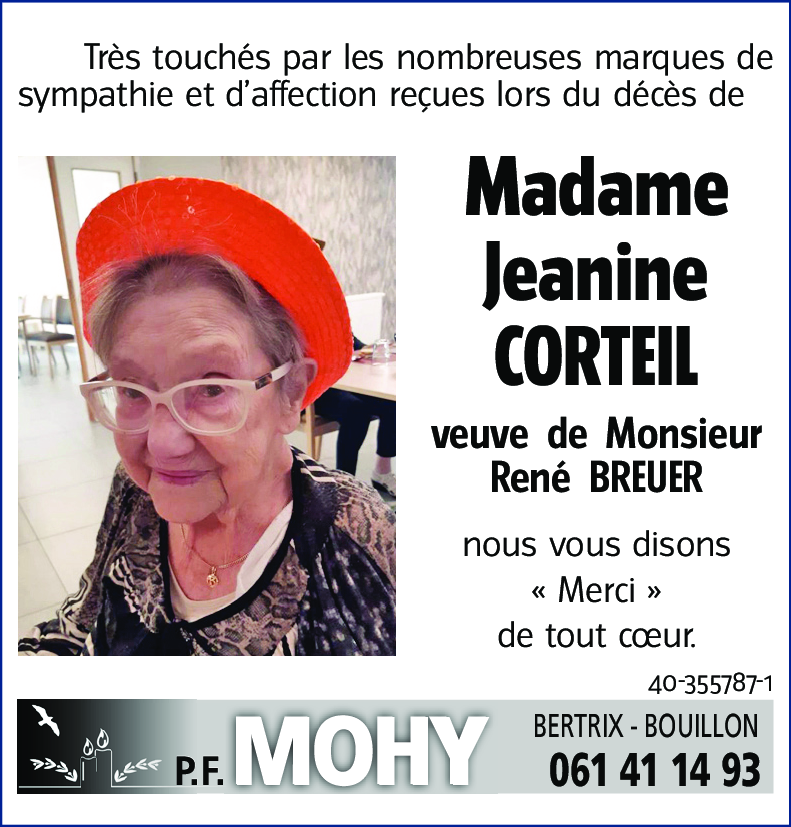 Très touchés par les nombreuses marques de sympathie et d'affection reçues lors du décès de

Madame Jeanine CORTEIL

veuve de Monsieur René BREUER

nous vous disons « Merci » de tout cœur.

40-355787-1

P.F. MOHY

BERTRIX - BOUILLON
061 41 14 93